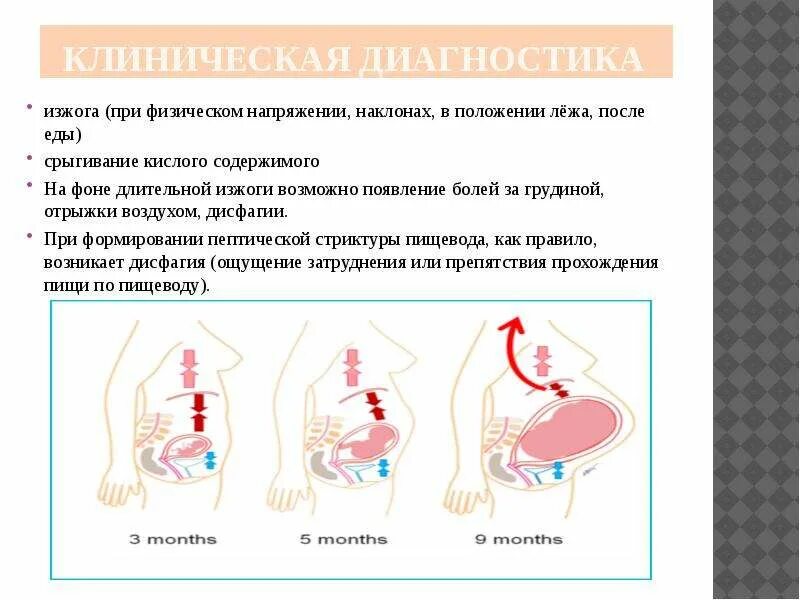 КЛИНИЧЕСКАЯ ДИАГНОСТИКА

• изжога (при физическом напряжении, наклонах, в положении лёжа, после еды)

• срыгивание кислого содержимого

• На фоне длительной изжоги возможно появление болей за грудиной, отрыжки воздухом, дисфагии.

• При формировании пептической стриктуры пищевода, как правило, возникает дисфагия (ощущение затруднения или препятствия прохождения пищи по пищеводу).

3 months

5 months

9 months